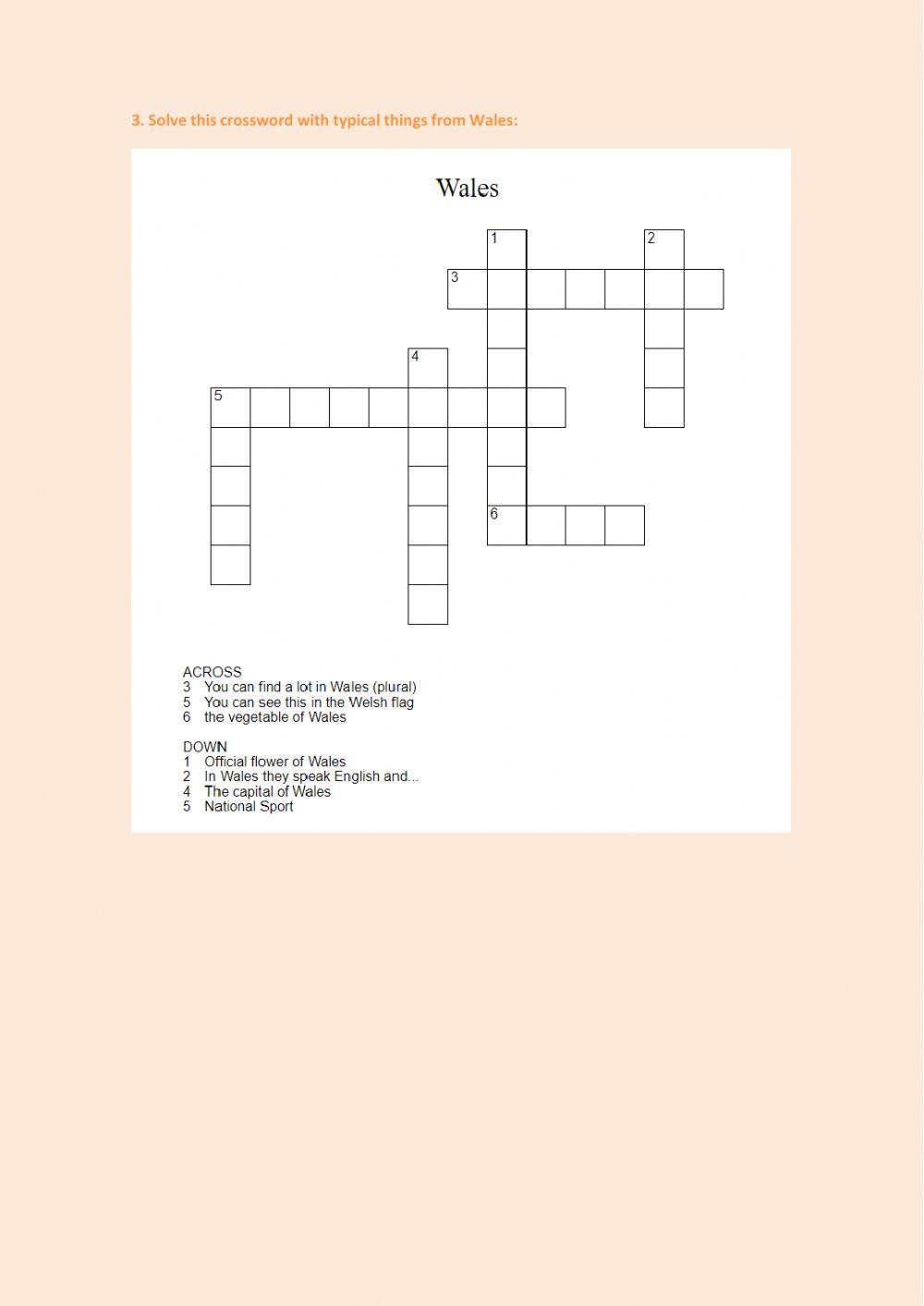 3. Solve this crossword with typical things from Wales:

Wales

1
2
3
4
5
6

ACROSS
3 You can find a lot in Wales (plural)
5 You can see this in the Welsh flag
6 the vegetable of Wales

DOWN
1 Official flower of Wales
2 In Wales they speak English and...
4 The capital of Wales
5 National Sport